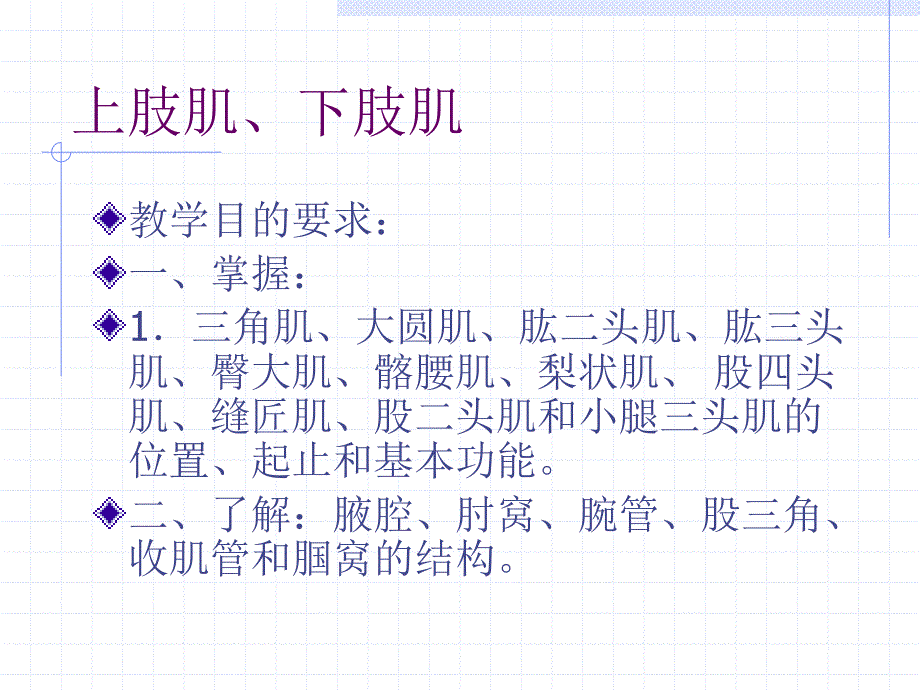 上肢肌、下肢肌

教学目的要求：

一、掌握：

1．三角肌、大圆肌、肱二头肌、肱三头肌、臀大肌、髂腰肌、梨状肌、 股四头肌、缝匠肌、股二头肌和小腿三头肌的位置、起止和基本功能。

二、了解：腋腔、肘窝、腕管、股三角、收肌管和腘窝的结构。